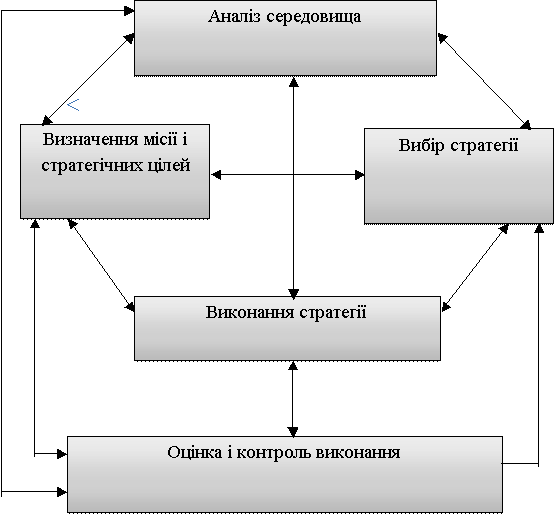 Аналіз середовища

Визначення місії і стратегічних цілей

Вибір стратегії

Виконання стратегії

Оцінка і контроль виконання